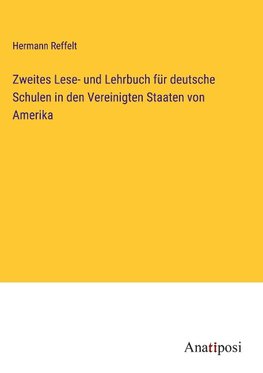 Hermann Reffelt

Zweites Lese- und Lehrbuch für deutsche Schulen in den Vereinigten Staaten von Amerika

Anatiposi